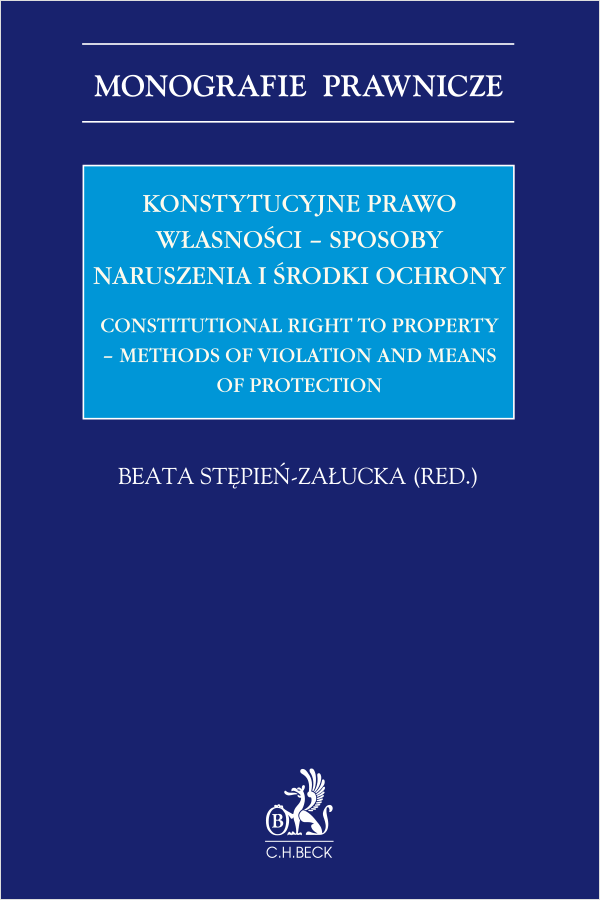 MONOGRAFIE PRAWNICZE

KONSTYTUCYJNE PRAWO WŁASNOŚCI – SPOSOBY NARUSZENIA I ŚRODKI OCHRONY

CONSTITUTIONAL RIGHT TO PROPERTY – METHODS OF VIOLATION AND MEANS OF PROTECTION

BEATA STĘPIEŃ-ZAŁUCKA (RED.)

B

C.H.BECK